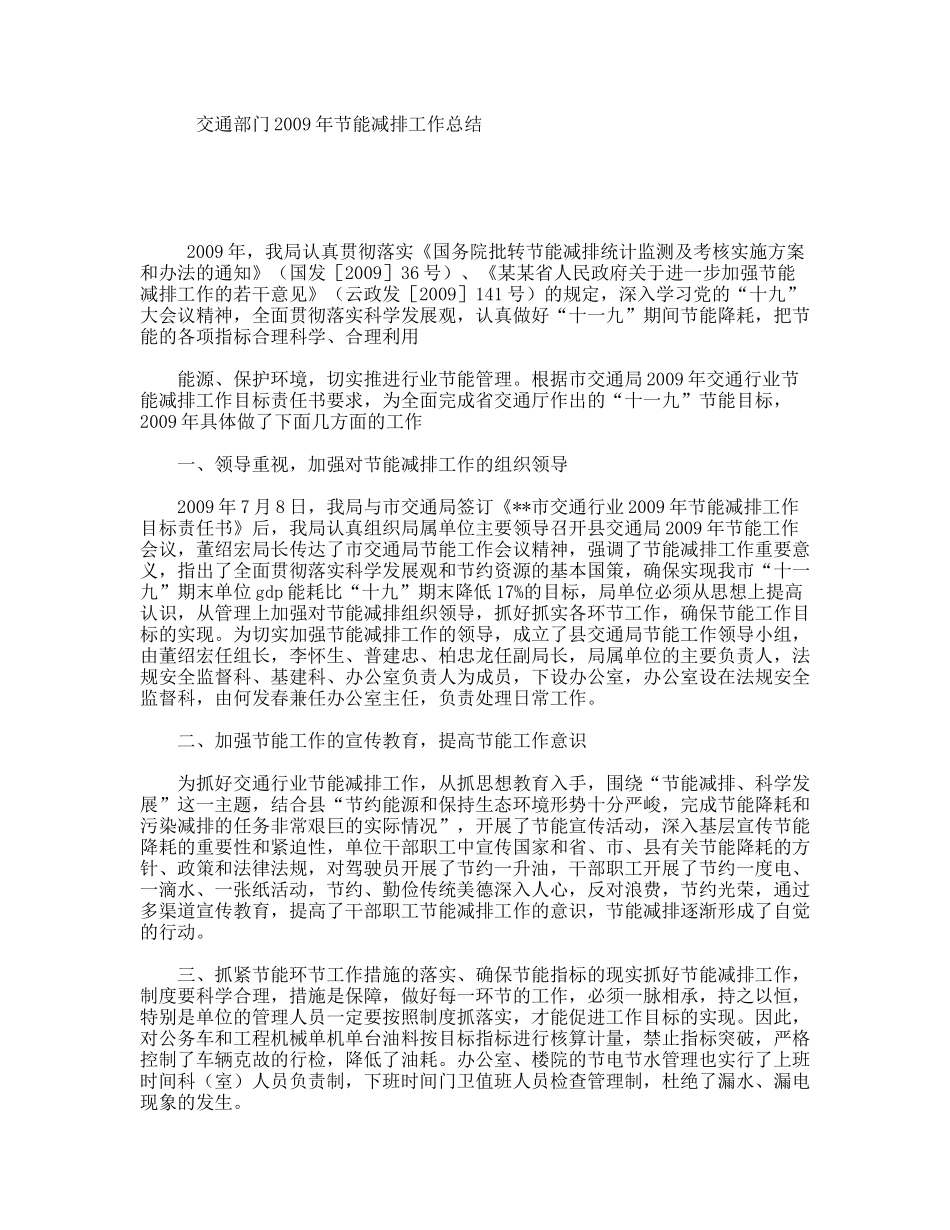 交通部门2009年节能减排工作总结

2009年，我局认真贯彻落实《国务院批转节能减排统计监测及考核实施方案和办法的通知》（国发［2009］36号）、《某某省人民政府关于进一步加强节能减排工作的若干意见》（云政发［2009］141号）的规定，深入学习党的“十九”大会议精神，全面贯彻落实科学发展观，认真做好“十一九”期间节能降耗，把节能的各项指标合理科学、合理利用

能源、保护环境，切实推进行业节能管理。根据市交通局2009年交通行业节能减排工作目标责任书要求，为全面完成省交通厅作出的“十一九”节能目标，2009年具体做了下面几方面的工作

一、领导重视，加强对节能减排工作的组织领导

2009年7月8日，我局与市交通局签订《**市交通行业2009年节能减排工作目标责任书》后，我局认真组织局属单位主要领导召开县交通局2009年节能工作会议，董绍宏局长传达了市交通局节能工作会议精神，强调了节能减排工作重要意义，指出了全面贯彻落实科学发展观和节约资源的基本国策，确保实现我市“十一九”期末单位gdp能耗比“十九”期末降低17%的目标，局单位必须从思想上提高认识，从管理上加强对节能减排组织领导，抓好抓实各环节工作，确保节能工作目标的实现。为切实加强节能减排工作的领导，成立了县交通局节能工作领导小组，由董绍宏任组长，李怀生、普建忠、柏忠龙任副局长，局属单位的主要负责人，法规安全监督科、基建科、办公室负责人为成员，下设办公室，办公室设在法规安全监督科，由何发春兼任办公室主任，负责处理日常工作。

二、加强节能工作的宣传教育，提高节能工作意识

为抓好交通行业节能减排工作，从抓思想教育入手，围绕“节能减排、科学发展”这一主题，结合县“节约能源和保持生态环境形势十分严峻，完成节能降耗和污染减排的任务非常艰巨的实际情况”，开展了节能宣传活动，深入基层宣传节能降耗的重要性和紧迫性，单位干部职工中宣传国家和省、市、县有关节能降耗的方针、政策和法律法规，对驾驶员开展了节约一升油，干部职工开展了节约一度电、一滴水、一张纸活动，节约、勤俭传统美德深入人心，反对浪费，节约光荣，通过多渠道宣传教育，提高了干部职工节能减排工作的意识，节能减排逐渐形成了自觉的行动。

三、抓紧节能环节工作措施的落实、确保节能指标的现实抓好节能减排工作，制度要科学合理，措施是保障，做好每一环节的工作，必须一脉相承，持之以恒，特别是单位的管理人员一定要按照制度抓落实，才能促进工作目标的实现。因此，对公务车和工程机械单机单台油料按目标指标进行核算计量，禁止指标突破，严格控制了车辆克故的行检，降低了油耗。办公室、楼院的节电节水管理也实行了上班时间科（室）人员负责制，下班时间门卫值班人员检查管理制，杜绝了漏水、漏电现象的发生。